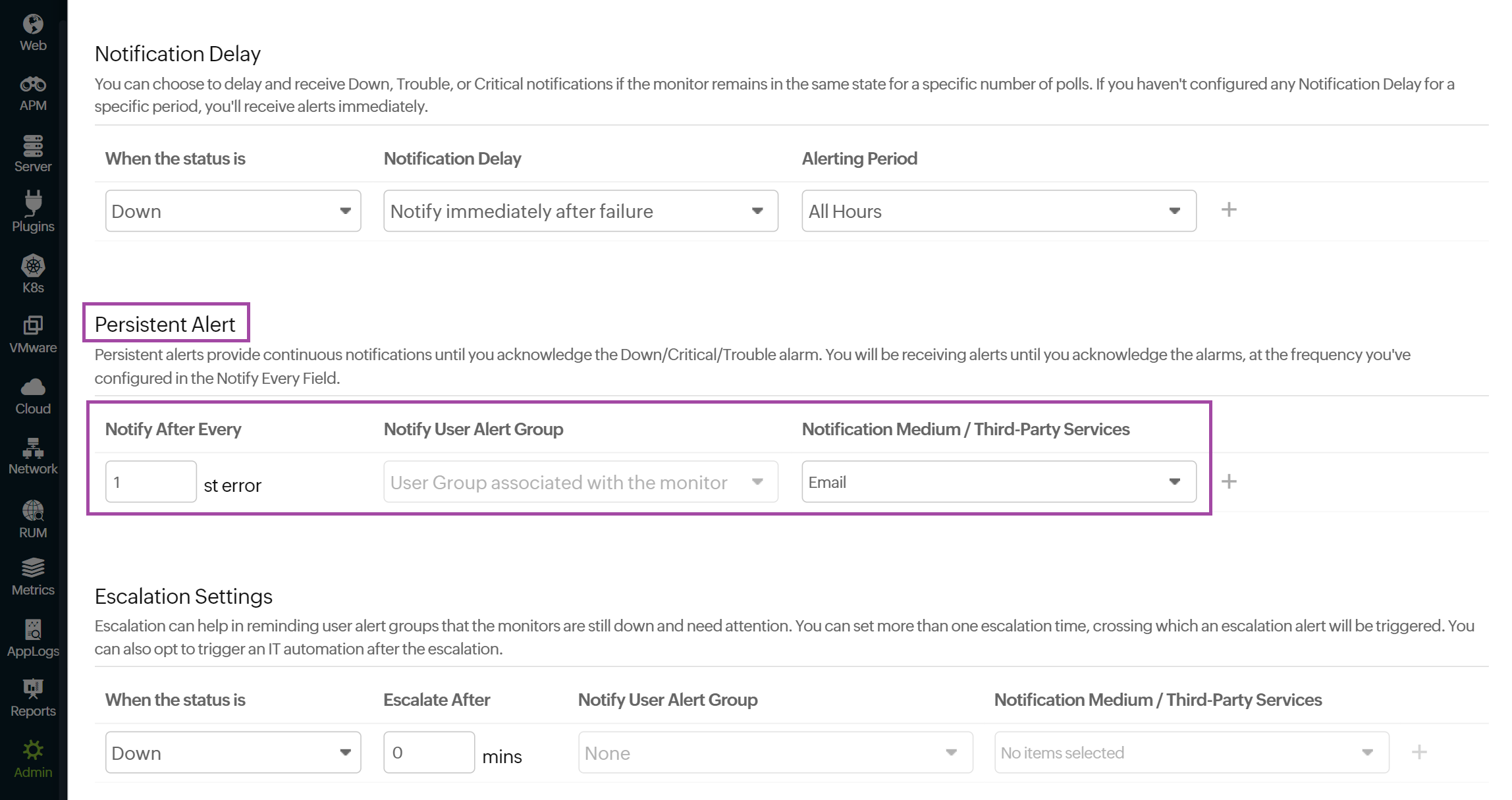 Web
APM
Server
Plugins
K8s
VMware
Cloud
Network
RUM
Metrics
AppLogs
Reports
Admin

Notification Delay

You can choose to delay and receive Down, Trouble, or Critical notifications if the monitor remains in the same state for a specific number of polls. If you haven't configured any Notification Delay for a specific period, you'll receive alerts immediately.

| When the status is | Notification Delay | Alerting Period |
|---|---|---|
| Down | Notify immediately after failure | All Hours |

+

Persistent Alert

Persistent alerts provide continuous notifications until you acknowledge the Down/Critical/Trouble alarm. You will be receiving alerts until you acknowledge the alarms, at the frequency you've configured in the Notify Every Field.

| Notify After Every | Notify User Alert Group | Notification Medium / Third-Party Services |
|---|---|---|
| 1 st error | User Group associated with the monitor | Email |

+

Escalation Settings

Escalation can help in reminding user alert groups that the monitors are still down and need attention. You can set more than one escalation time, crossing which an escalation alert will be triggered. You can also opt to trigger an IT automation after the escalation.

| When the status is | Escalate After | Notify User Alert Group | Notification Medium / Third-Party Services |
|---|---|---|---|
| Down | 0 mins | None | No items selected |

+